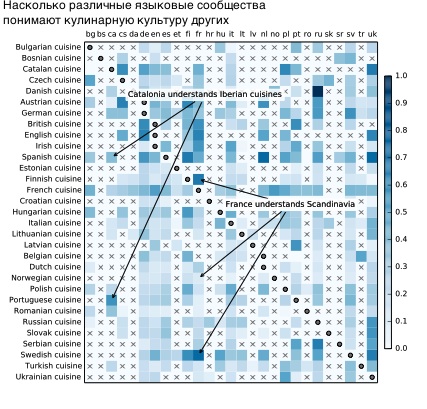 Насколько различные языковые сообщества понимают кулинарную культуру других

bg bs ca cs da de en es et fi fr hr hu it lt lv nl no pl pt ro ru sk sr sv tr uk

Bulgarian cuisine
Bosnian cuisine
Catalan cuisine
Czech cuisine
Danish cuisine
Austrian cuisine
German cuisine
British cuisine
English cuisine
Irish cuisine
Spanish cuisine
Estonian cuisine
Finnish cuisine
French cuisine
Croatian cuisine
Hungarian cuisine
Italian cuisine
Lithuanian cuisine
Latvian cuisine
Belgian cuisine
Dutch cuisine
Norwegian cuisine
Polish cuisine
Portuguese cuisine
Romanian cuisine
Russian cuisine
Slovak cuisine
Serbian cuisine
Swedish cuisine
Turkish cuisine
Ukrainian cuisine

Catalonia understands Iberian cuisines

France understands Scandinavia

1.0
0.9
0.8
0.7
0.6
0.5
0.4
0.3
0.2
0.1
0.0